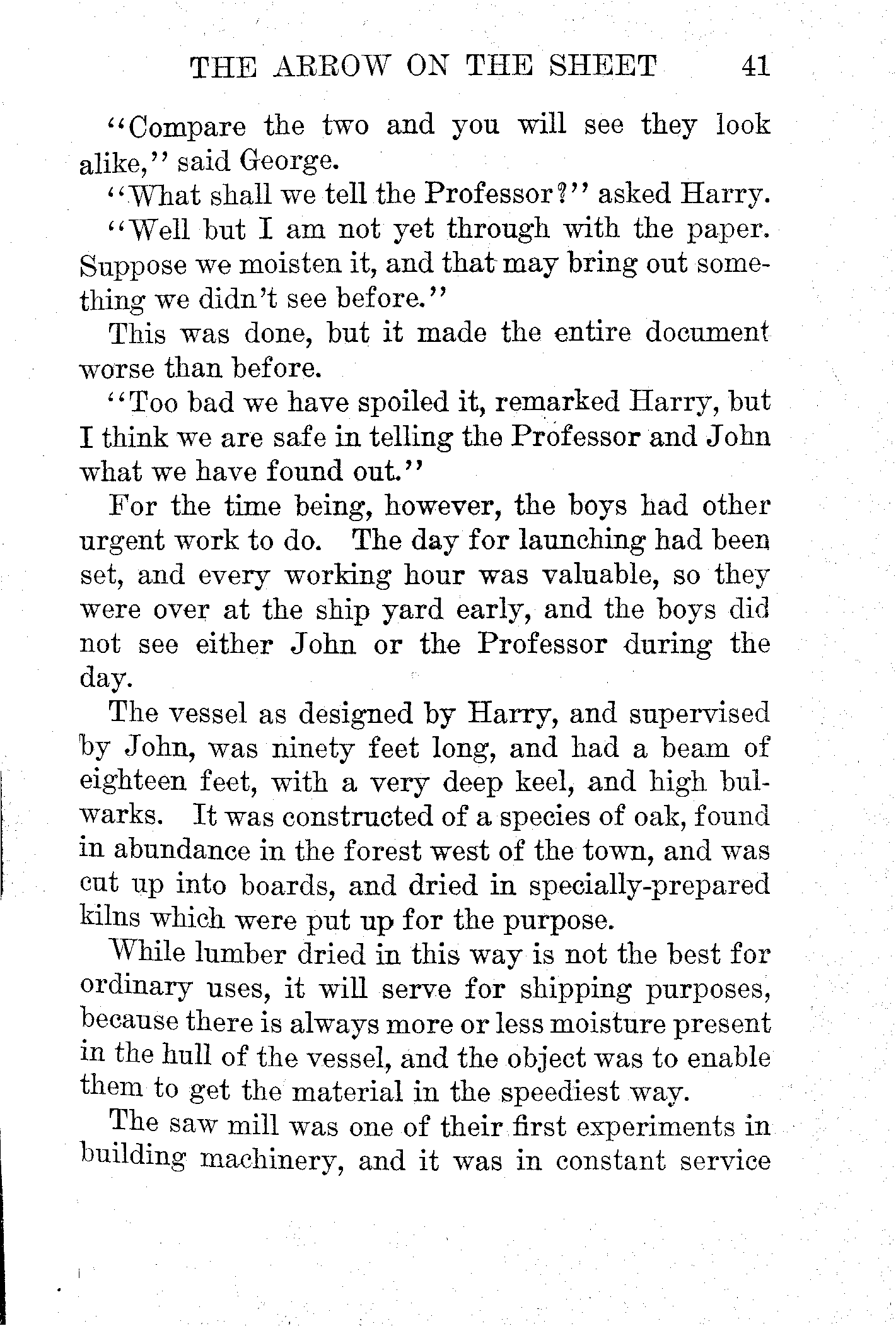 THE ARROW ON THE SHEET 41

"Compare the two and you will see they look alike," said George.

"What shall we tell the Professor?" asked Harry.

"Well but I am not yet through with the paper. Suppose we moisten it, and that may bring out something we didn't see before."

This was done, but it made the entire document worse than before.

"Too bad we have spoiled it, remarked Harry, but I think we are safe in telling the Professor and John what we have found out."

For the time being, however, the boys had other urgent work to do. The day for launching had been set, and every working hour was valuable, so they were over at the ship yard early, and the boys did not see either John or the Professor during the day.

The vessel as designed by Harry, and supervised by John, was ninety feet long, and had a beam of eighteen feet, with a very deep keel, and high bulwarks. It was constructed of a species of oak, found in abundance in the forest west of the town, and was cut up into boards, and dried in specially-prepared kilns which were put up for the purpose.

While lumber dried in this way is not the best for ordinary uses, it will serve for shipping purposes, because there is always more or less moisture present in the hull of the vessel, and the object was to enable them to get the material in the speediest way.

The saw mill was one of their first experiments in building machinery, and it was in constant service